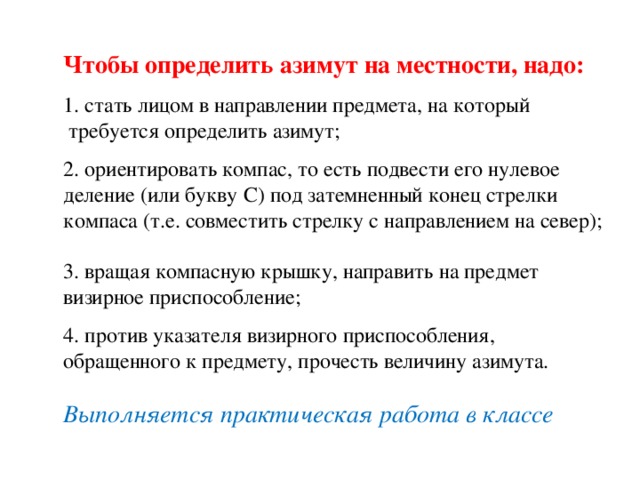 Чтобы определить азимут на местности, надо:

1. стать лицом в направлении предмета, на который требуется определить азимут;

2. ориентировать компас, то есть подвести его нулевое деление (или букву С) под затемненный конец стрелки компаса (т.е. совместить стрелку с направлением на север);

3. вращая компасную крышку, направить на предмет визирное приспособление;

4. против указателя визирного приспособления, обращенного к предмету, прочесть величину азимута.

Выполняется практическая работа в классе